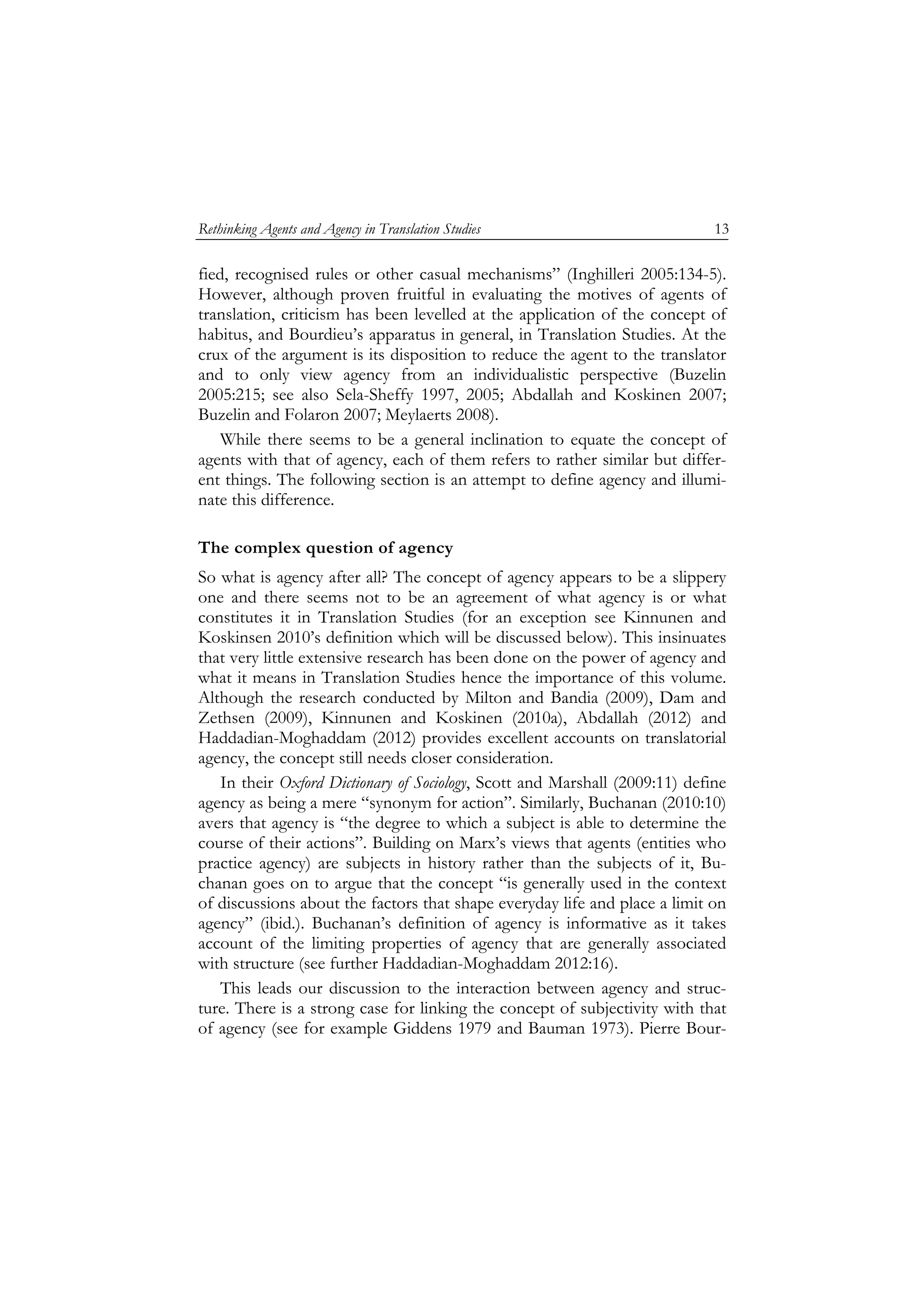 Rethinking Agents and Agency in Translation Studies 13

fied, recognised rules or other casual mechanisms" (Inghilleri 2005:134-5). However, although proven fruitful in evaluating the motives of agents of translation, criticism has been levelled at the application of the concept of habitus, and Bourdieu's apparatus in general, in Translation Studies. At the crux of the argument is its disposition to reduce the agent to the translator and to only view agency from an individualistic perspective (Buzelin 2005:215; see also Sela-Sheffy 1997, 2005; Abdallah and Koskinen 2007; Buzelin and Folaron 2007; Meylaerts 2008).

While there seems to be a general inclination to equate the concept of agents with that of agency, each of them refers to rather similar but different things. The following section is an attempt to define agency and illuminate this difference.

The complex question of agency

So what is agency after all? The concept of agency appears to be a slippery one and there seems not to be an agreement of what agency is or what constitutes it in Translation Studies (for an exception see Kinnunen and Koskinsen 2010's definition which will be discussed below). This insinuates that very little extensive research has been done on the power of agency and what it means in Translation Studies hence the importance of this volume. Although the research conducted by Milton and Bandia (2009), Dam and Zethsen (2009), Kinnunen and Koskinen (2010a), Abdallah (2012) and Haddadian-Moghaddam (2012) provides excellent accounts on translatorial agency, the concept still needs closer consideration.

In their Oxford Dictionary of Sociology, Scott and Marshall (2009:11) define agency as being a mere "synonym for action". Similarly, Buchanan (2010:10) avers that agency is "the degree to which a subject is able to determine the course of their actions". Building on Marx's views that agents (entities who practice agency) are subjects in history rather than the subjects of it, Buchanan goes on to argue that the concept "is generally used in the context of discussions about the factors that shape everyday life and place a limit on agency" (ibid.). Buchanan's definition of agency is informative as it takes account of the limiting properties of agency that are generally associated with structure (see further Haddadian-Moghaddam 2012:16).

This leads our discussion to the interaction between agency and structure. There is a strong case for linking the concept of subjectivity with that of agency (see for example Giddens 1979 and Bauman 1973). Pierre Bour-